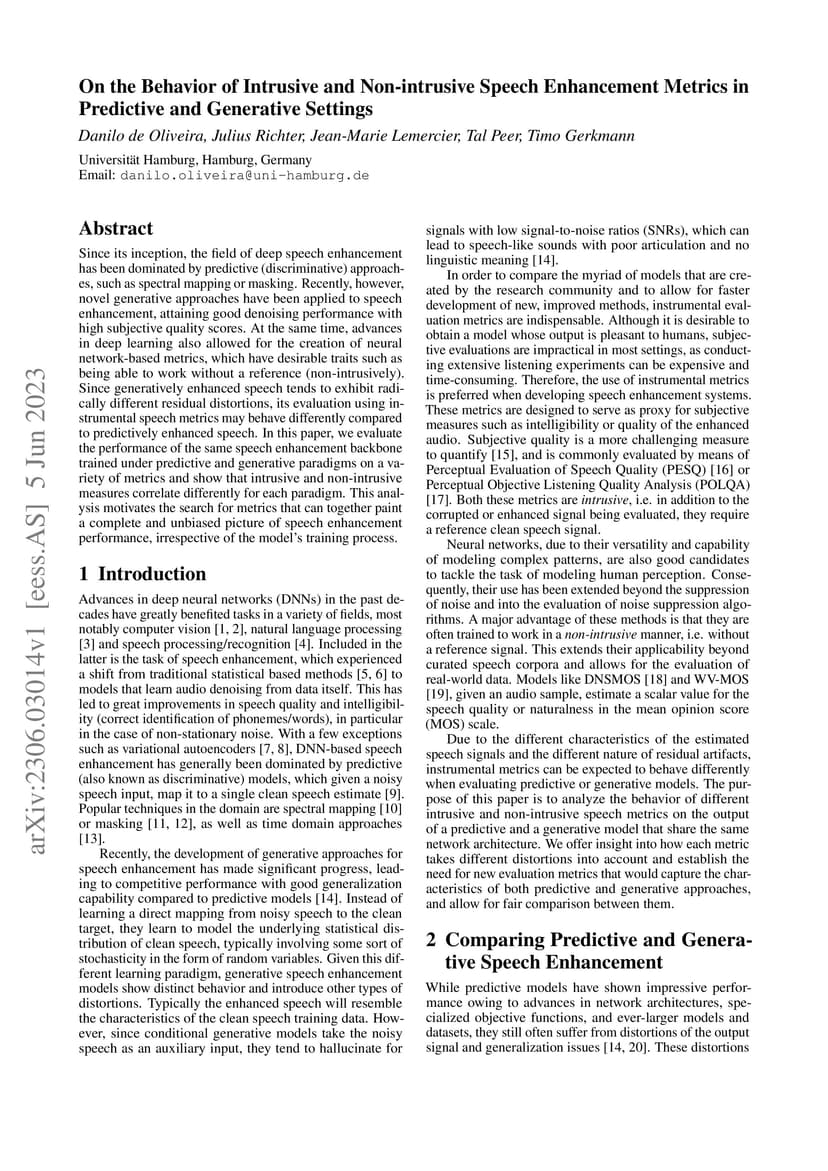 On the Behavior of Intrusive and Non-intrusive Speech Enhancement Metrics in Predictive and Generative Settings

Danilo de Oliveira, Julius Richter, Jean-Marie Lemercier, Tal Peer, Timo Gerkmann

Universität Hamburg, Hamburg, Germany
Email: danilo.oliveira@uni-hamburg.de

arXiv:2306.03014v1 [eess.AS] 5 Jun 2023

Abstract

Since its inception, the field of deep speech enhancement has been dominated by predictive (discriminative) approaches, such as spectral mapping or masking. Recently, however, novel generative approaches have been applied to speech enhancement, attaining good denoising performance with high subjective quality scores. At the same time, advances in deep learning also allowed for the creation of neural network-based metrics, which have desirable traits such as being able to work without a reference (non-intrusively). Since generatively enhanced speech tends to exhibit radically different residual distortions, its evaluation using instrumental speech metrics may behave differently compared to predictively enhanced speech. In this paper, we evaluate the performance of the same speech enhancement backbone trained under predictive and generative paradigms on a variety of metrics and show that intrusive and non-intrusive measures correlate differently for each paradigm. This analysis motivates the search for metrics that can together paint a complete and unbiased picture of speech enhancement performance, irrespective of the model's training process.

1 Introduction

Advances in deep neural networks (DNNs) in the past decades have greatly benefited tasks in a variety of fields, most notably computer vision [1, 2], natural language processing [3] and speech processing/recognition [4]. Included in the latter is the task of speech enhancement, which experienced a shift from traditional statistical based methods [5, 6] to models that learn audio denoising from data itself. This has led to great improvements in speech quality and intelligibility (correct identification of phonemes/words), in particular in the case of non-stationary noise. With a few exceptions such as variational autoencoders [7, 8], DNN-based speech enhancement has generally been dominated by predictive (also known as discriminative) models, which given a noisy speech input, map it to a single clean speech estimate [9]. Popular techniques in the domain are spectral mapping [10] or masking [11, 12], as well as time domain approaches [13].

Recently, the development of generative approaches for speech enhancement has made significant progress, leading to competitive performance with good generalization capability compared to predictive models [14]. Instead of learning a direct mapping from noisy speech to the clean target, they learn to model the underlying statistical distribution of clean speech, typically involving some sort of stochasticity in the form of random variables. Given this different learning paradigm, generative speech enhancement models show distinct behavior and introduce other types of distortions. Typically the enhanced speech will resemble the characteristics of the clean speech training data. However, since conditional generative models take the noisy speech as an auxiliary input, they tend to hallucinate for signals with low signal-to-noise ratios (SNRs), which can lead to speech-like sounds with poor articulation and no linguistic meaning [14].

In order to compare the myriad of models that are created by the research community and to allow for faster development of new, improved methods, instrumental evaluation metrics are indispensable. Although it is desirable to obtain a model whose output is pleasant to humans, subjective evaluations are impractical in most settings, as conducting extensive listening experiments can be expensive and time-consuming. Therefore, the use of instrumental metrics is preferred when developing speech enhancement systems. These metrics are designed to serve as proxy for subjective measures such as intelligibility or quality of the enhanced audio. Subjective quality is a more challenging measure to quantify [15], and is commonly evaluated by means of Perceptual Evaluation of Speech Quality (PESQ) [16] or Perceptual Objective Listening Quality Analysis (POLQA) [17]. Both these metrics are intrusive, i.e. in addition to the corrupted or enhanced signal being evaluated, they require a reference clean speech signal.

Neural networks, due to their versatility and capability of modeling complex patterns, are also good candidates to tackle the task of modeling human perception. Consequently, their use has been extended beyond the suppression of noise and into the evaluation of noise suppression algorithms. A major advantage of these methods is that they are often trained to work in a non-intrusive manner, i.e. without a reference signal. This extends their applicability beyond curated speech corpora and allows for the evaluation of real-world data. Models like DNSMOS [18] and WV-MOS [19], given an audio sample, estimate a scalar value for the speech quality or naturalness in the mean opinion score (MOS) scale.

Due to the different characteristics of the estimated speech signals and the different nature of residual artifacts, instrumental metrics can be expected to behave differently when evaluating predictive or generative models. The purpose of this paper is to analyze the behavior of different intrusive and non-intrusive speech metrics on the output of a predictive and a generative model that share the same network architecture. We offer insight into how each metric takes different distortions into account and establish the need for new evaluation metrics that would capture the characteristics of both predictive and generative approaches, and allow for fair comparison between them.

2 Comparing Predictive and Generative Speech Enhancement

While predictive models have shown impressive performance owing to advances in network architectures, specialized objective functions, and ever-larger models and datasets, they still often suffer from distortions of the output signal and generalization issues [14, 20]. These distortions